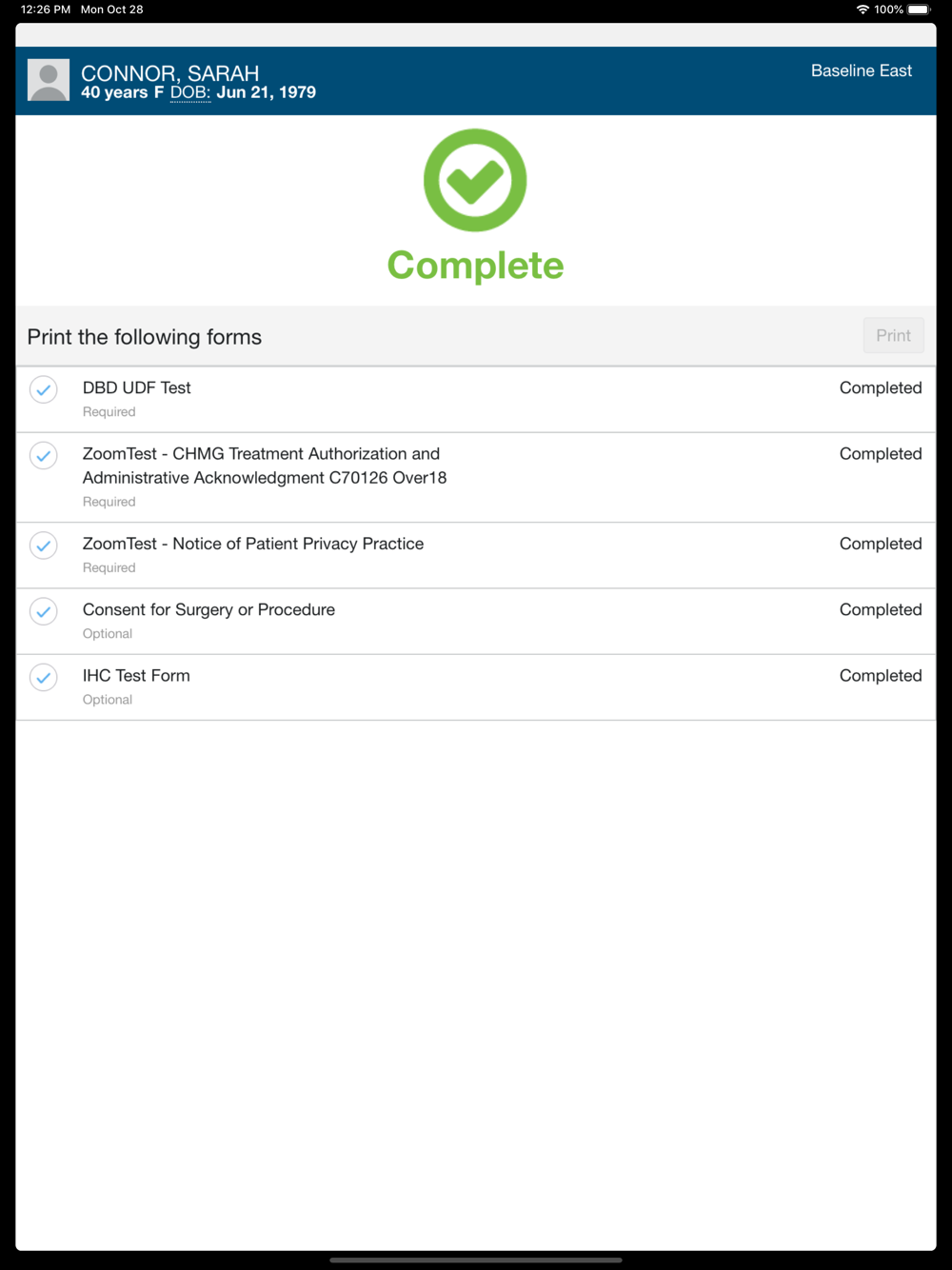 12:26 PM Mon Oct 28
100%

CONNOR, SARAH
40 years F DOB: Jun 21, 1979

Baseline East

Complete

Print the following forms

Print

DBD UDF Test
Required
Completed

ZoomTest - CHMG Treatment Authorization and Administrative Acknowledgment C70126 Over18
Required
Completed

ZoomTest - Notice of Patient Privacy Practice
Required
Completed

Consent for Surgery or Procedure
Optional
Completed

IHC Test Form
Optional
Completed